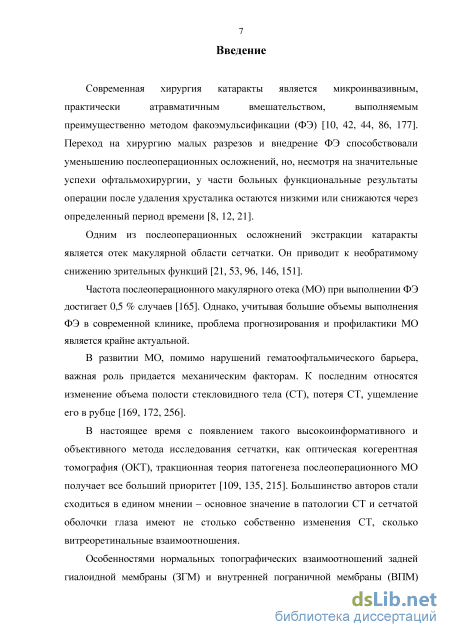 7

Введение

Современная хирургия катаракты является микроинвазивным, практически атравматичным вмешательством, выполняемым преимущественно методом факоэмульсификации (ФЭ) [10, 42, 44, 86, 177]. Переход на хирургию малых разрезов и внедрение ФЭ способствовали уменьшению послеоперационных осложнений, но, несмотря на значительные успехи офтальмохирургии, у части больных функциональные результаты операции после удаления хрусталика остаются низкими или снижаются через определенный период времени [8, 12, 21].

Одним из послеоперационных осложнений экстракции катаракты является отек макулярной области сетчатки. Он приводит к необратимому снижению зрительных функций [21, 53, 96, 146, 151].

Частота послеоперационного макулярного отека (МО) при выполнении ФЭ достигает 0,5 % случаев [165]. Однако, учитывая большие объемы выполнения ФЭ в современной клинике, проблема прогнозирования и профилактики МО является крайне актуальной.

В развитии МО, помимо нарушений гематоофтальмического барьера, важная роль придается механическим факторам. К последним относятся изменение объема полости стекловидного тела (СТ), потеря СТ, ущемление его в рубце [169, 172, 256].

В настоящее время с появлением такого высокоинформативного и объективного метода исследования сетчатки, как оптическая когерентная томография (ОКТ), тракционная теория патогенеза послеоперационного МО получает все больший приоритет [109, 135, 215]. Большинство авторов стали сходиться в едином мнении – основное значение в патологии СТ и сетчатой оболочки глаза имеют не столько собственно изменения СТ, сколько витреоретинальные взаимоотношения.

Особенностями нормальных топографических взаимоотношений задней гиалоидной мембраны (ЗГМ) и внутренней пограничной мембраны (ВПМ)

dsLib.net
библиотека диссертаций